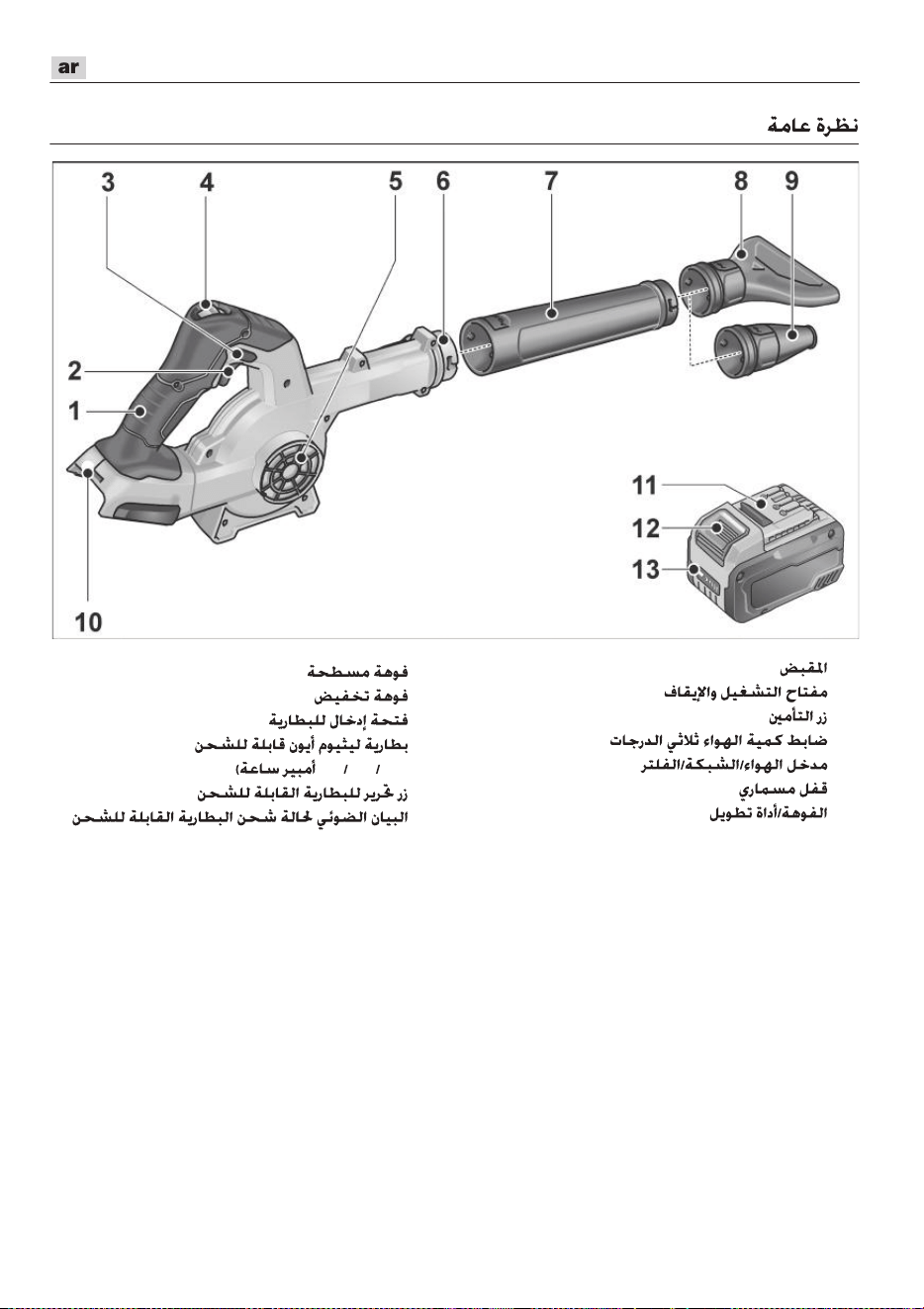 ar

نظرة عامة

3 4 5 6 7 8 9

2

1

10

11

12

13

المقبض
مفتاح التشغيل والإيقاف
زر التأمين
ضابط كمية الهواء ثلاثي الدرجات
مدخل الهواء/الشبكة/الفلتر
قفل مسماري
الفوهة/أداة تطويل

فوهة مسطحة
فوهة تخفيض
فتحة إدخال للبطارية
بطارية ليثيوم أيون قابلة للشحن
/ / أمبير ساعة)
زر تحرير للبطارية القابلة للشحن
البيان الضوئي لحالة شحن البطارية القابلة للشحن